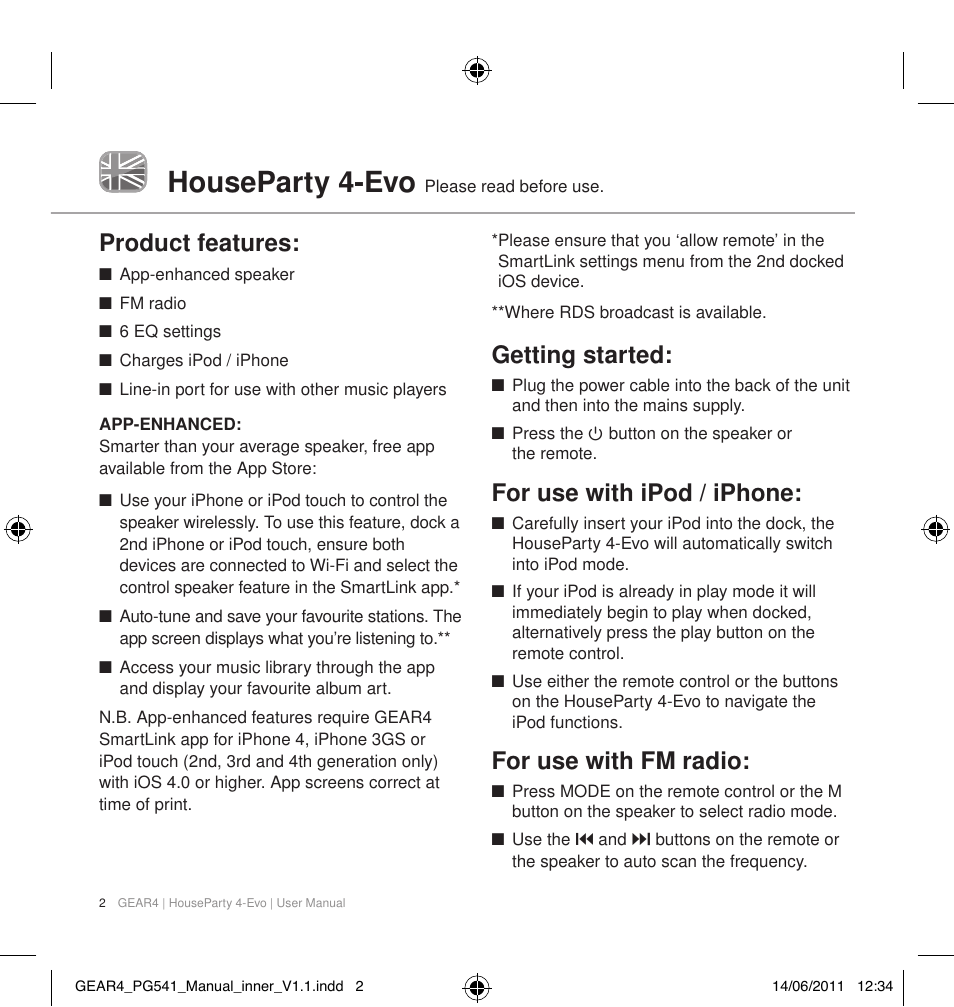 HouseParty 4-Evo Please read before use.

Product features:

■ App-enhanced speaker
■ FM radio
■ 6 EQ settings
■ Charges iPod / iPhone
■ Line-in port for use with other music players

APP-ENHANCED:
Smarter than your average speaker, free app available from the App Store:

■ Use your iPhone or iPod touch to control the speaker wirelessly. To use this feature, dock a 2nd iPhone or iPod touch, ensure both devices are connected to Wi-Fi and select the control speaker feature in the SmartLink app.*
■ Auto-tune and save your favourite stations. The app screen displays what you're listening to.**
■ Access your music library through the app and display your favourite album art.

N.B. App-enhanced features require GEAR4 SmartLink app for iPhone 4, iPhone 3GS or iPod touch (2nd, 3rd and 4th generation only) with iOS 4.0 or higher. App screens correct at time of print.

*Please ensure that you 'allow remote' in the SmartLink settings menu from the 2nd docked iOS device.

**Where RDS broadcast is available.

Getting started:

■ Plug the power cable into the back of the unit and then into the mains supply.
■ Press the ⏻ button on the speaker or the remote.

For use with iPod / iPhone:

■ Carefully insert your iPod into the dock, the HouseParty 4-Evo will automatically switch into iPod mode.
■ If your iPod is already in play mode it will immediately begin to play when docked, alternatively press the play button on the remote control.
■ Use either the remote control or the buttons on the HouseParty 4-Evo to navigate the iPod functions.

For use with FM radio:

■ Press MODE on the remote control or the M button on the speaker to select radio mode.
■ Use the ⏮ and ⏭ buttons on the remote or the speaker to auto scan the frequency.

2 GEAR4 | HouseParty 4-Evo | User Manual

GEAR4_PG541_Manual_inner_V1.1.indd 2 14/06/2011 12:34